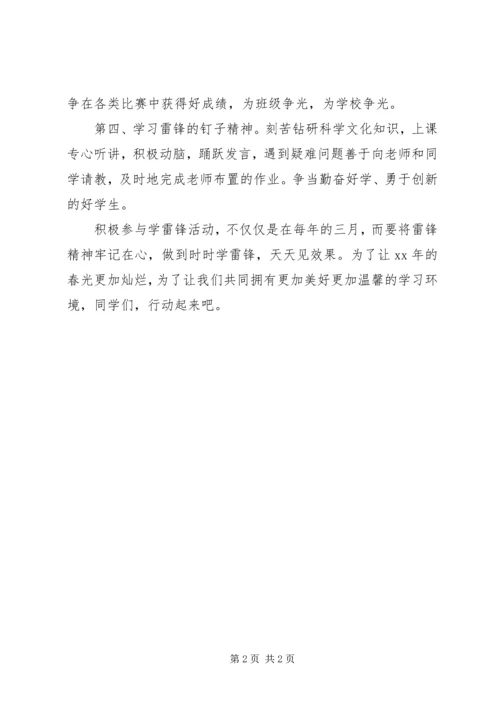 争在各类比赛中获得好成绩，为班级争光，为学校争光。

第四、学习雷锋的钉子精神。刻苦钻研科学文化知识，上课专心听讲，积极动脑，踊跃发言，遇到疑难问题善于向老师和同学请教，及时地完成老师布置的作业。争当勤奋好学、勇于创新的好学生。

积极参与学雷锋活动，不仅仅是在每年的三月，而要将雷锋精神牢记在心，做到时时学雷锋，天天见效果。为了让 xx 年的春光更加灿烂，为了让我们共同拥有更加美好更加温馨的学习环境，同学们，行动起来吧。

第 2 页 共 2 页